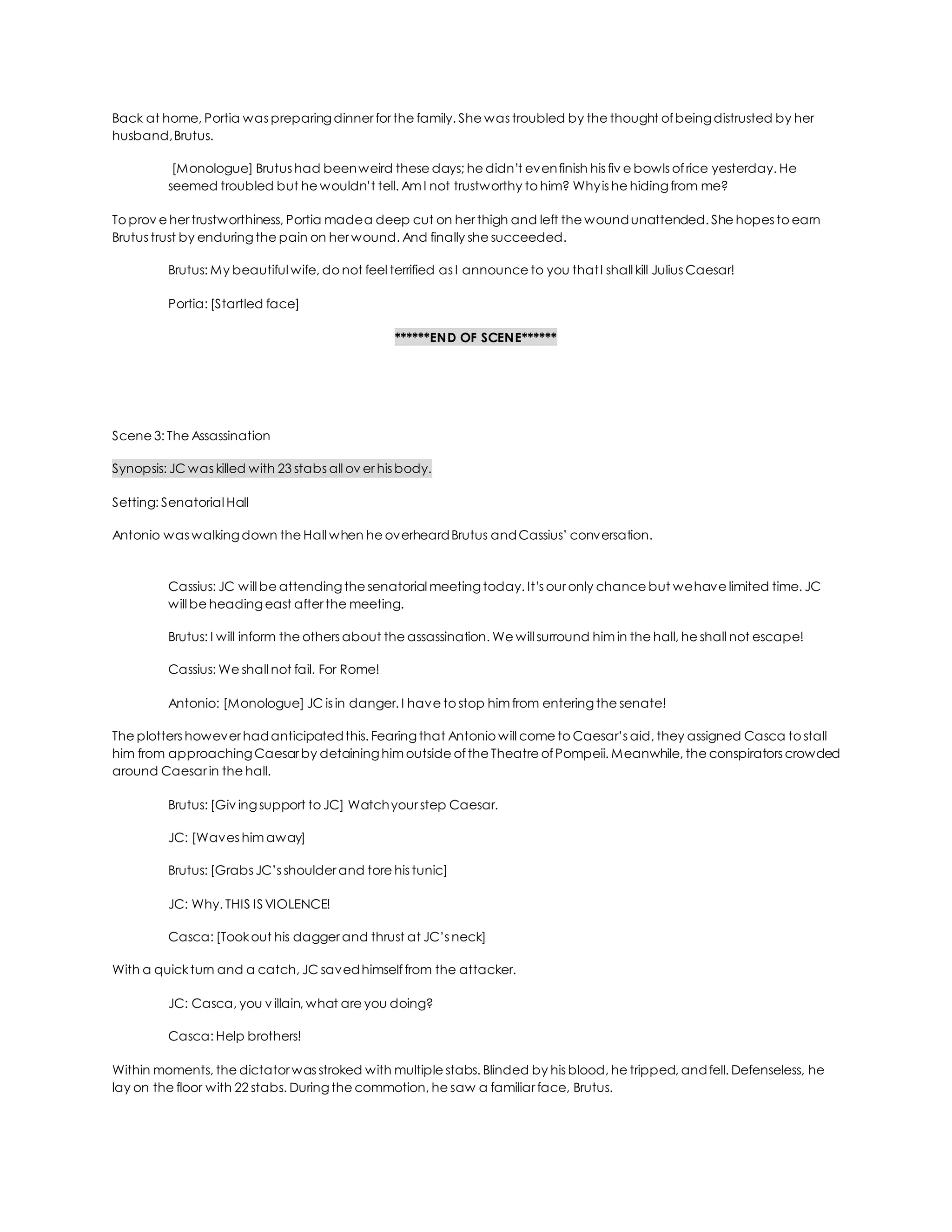 Back at home, Portia was preparing dinner for the family. She was troubled by the thought of being distrusted by her husband, Brutus.

[Monologue] Brutus had been weird these days; he didn't even finish his five bowls of rice yesterday. He seemed troubled but he wouldn't tell. Am I not trustworthy to him? Why is he hiding from me?

To prove her trustworthiness, Portia made a deep cut on her thigh and left the wound unattended. She hopes to earn Brutus trust by enduring the pain on her wound. And finally she succeeded.

Brutus: My beautiful wife, do not feel terrified as I announce to you that I shall kill Julius Caesar!

Portia: [Startled face]

******END OF SCENE******

Scene 3: The Assassination

Synopsis: JC was killed with 23 stabs all over his body.

Setting: Senatorial Hall

Antonio was walking down the Hall when he overheard Brutus and Cassius' conversation.

Cassius: JC will be attending the senatorial meeting today. It's our only chance but we have limited time. JC will be heading east after the meeting.

Brutus: I will inform the others about the assassination. We will surround him in the hall, he shall not escape!

Cassius: We shall not fail. For Rome!

Antonio: [Monologue] JC is in danger. I have to stop him from entering the senate!

The plotters however had anticipated this. Fearing that Antonio will come to Caesar's aid, they assigned Casca to stall him from approaching Caesar by detaining him outside of the Theatre of Pompeii. Meanwhile, the conspirators crowded around Caesar in the hall.

Brutus: [Giving support to JC] Watch your step Caesar.

JC: [Waves him away]

Brutus: [Grabs JC's shoulder and tore his tunic]

JC: Why. THIS IS VIOLENCE!

Casca: [Took out his dagger and thrust at JC's neck]

With a quick turn and a catch, JC saved himself from the attacker.

JC: Casca, you villain, what are you doing?

Casca: Help brothers!

Within moments, the dictator was stroked with multiple stabs. Blinded by his blood, he tripped, and fell. Defenseless, he lay on the floor with 22 stabs. During the commotion, he saw a familiar face, Brutus.